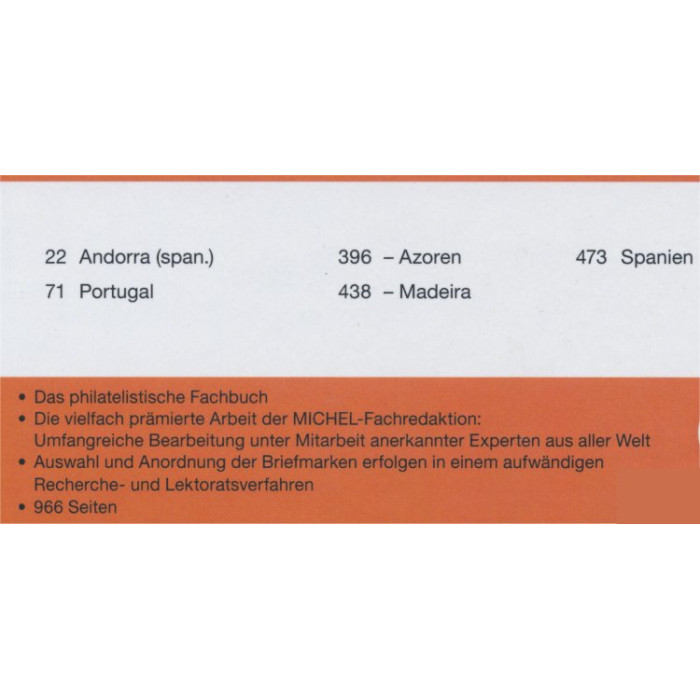 22 Andorra (span.)
71 Portugal

396 – Azoren
438 – Madeira

473 Spanien

• Das philatelistische Fachbuch
• Die vielfach prämierte Arbeit der MICHEL-Fachredaktion: Umfangreiche Bearbeitung unter Mitarbeit anerkannter Experten aus aller Welt
• Auswahl und Anordnung der Briefmarken erfolgen in einem aufwändigen Recherche- und Lektoratsverfahren
• 966 Seiten